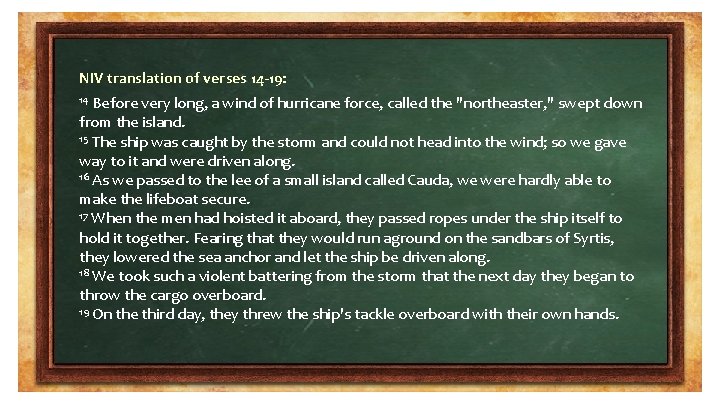 NIV translation of verses 14-19:

$^{14}$ Before very long, a wind of hurricane force, called the "northeaster," swept down from the island.
$^{15}$ The ship was caught by the storm and could not head into the wind; so we gave way to it and were driven along.
$^{16}$ As we passed to the lee of a small island called Cauda, we were hardly able to make the lifeboat secure.
$^{17}$ When the men had hoisted it aboard, they passed ropes under the ship itself to hold it together. Fearing that they would run aground on the sandbars of Syrtis, they lowered the sea anchor and let the ship be driven along.
$^{18}$ We took such a violent battering from the storm that the next day they began to throw the cargo overboard.
$^{19}$ On the third day, they threw the ship's tackle overboard with their own hands.